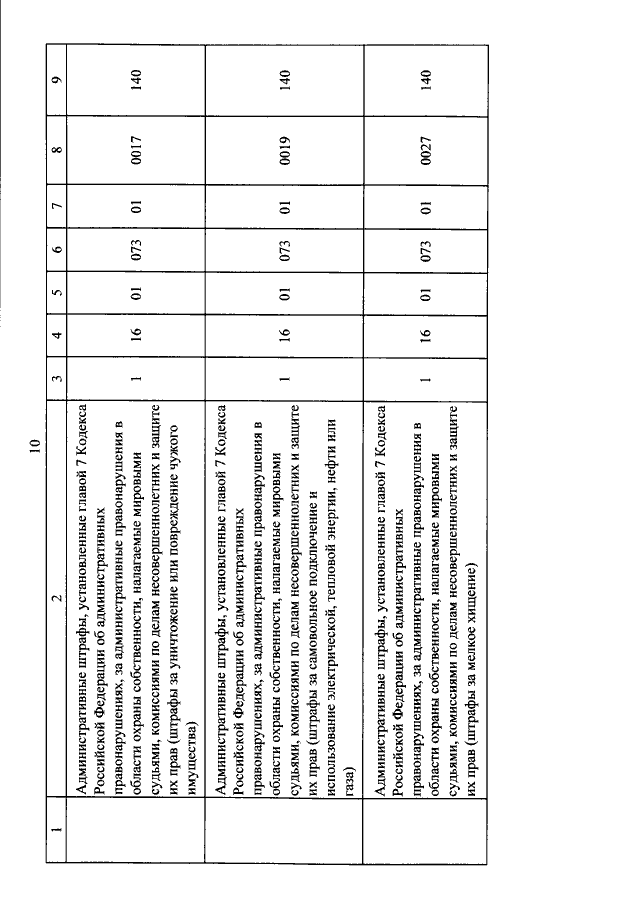 10

| 1 | 2 | 3 | 4 | 5 | 6 | 7 | 8 | 9 |
|---|---|---|---|---|---|---|---|---|
| | Административные штрафы, установленные главой 7 Кодекса Российской Федерации об административных правонарушениях, за административные правонарушения в области охраны собственности, налагаемые мировыми судьями, комиссиями по делам несовершеннолетних и защите их прав (штрафы за уничтожение или повреждение чужого имущества) | 1 | 16 | 01 | 073 | 01 | 0017 | 140 |
| | Административные штрафы, установленные главой 7 Кодекса Российской Федерации об административных правонарушениях, за административные правонарушения в области охраны собственности, налагаемые мировыми судьями, комиссиями по делам несовершеннолетних и защите их прав (штрафы за самовольное подключение и использование электрической, тепловой энергии, нефти или газа) | 1 | 16 | 01 | 073 | 01 | 0019 | 140 |
| | Административные штрафы, установленные главой 7 Кодекса Российской Федерации об административных правонарушениях, за административные правонарушения в области охраны собственности, налагаемые мировыми судьями, комиссиями по делам несовершеннолетних и защите их прав (штрафы за мелкое хищение) | 1 | 16 | 01 | 073 | 01 | 0027 | 140 |